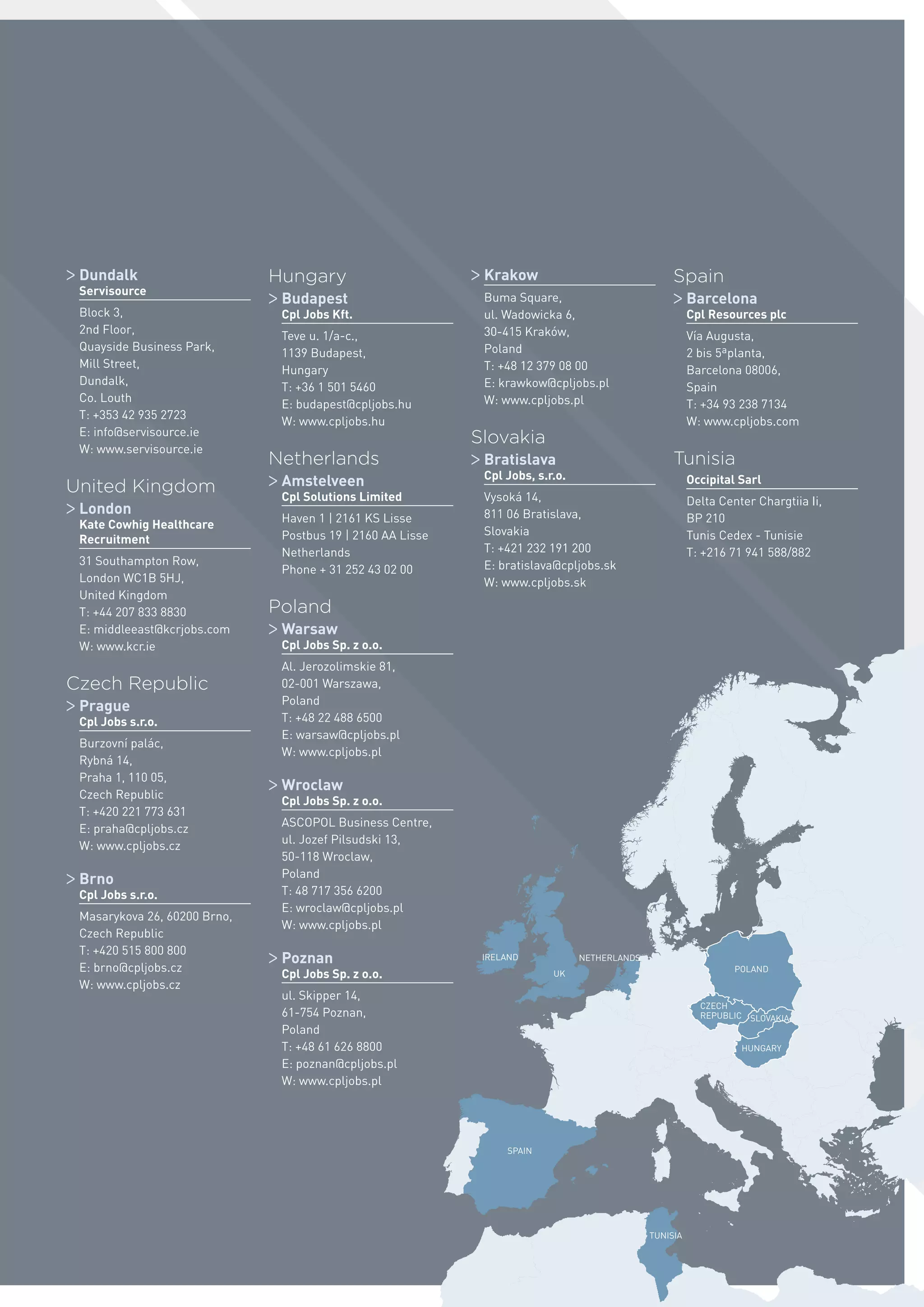 > Dundalk
Servisource
Block 3,
2nd Floor,
Quayside Business Park,
Mill Street,
Dundalk,
Co. Louth
T: +353 42 935 2723
E: info@servisource.ie
W: www.servisource.ie

United Kingdom
> London
Kate Cowhig Healthcare Recruitment
31 Southampton Row,
London WC1B 5HJ,
United Kingdom
T: +44 207 833 8830
E: middleeast@kcrjobs.com
W: www.kcr.ie

Czech Republic
> Prague
Cpl Jobs s.r.o.
Burzovní palác,
Rybná 14,
Praha 1, 110 05,
Czech Republic
T: +420 221 773 631
E: praha@cpljobs.cz
W: www.cpljobs.cz

> Brno
Cpl Jobs s.r.o.
Masarykova 26, 60200 Brno,
Czech Republic
T: +420 515 800 800
E: brno@cpljobs.cz
W: www.cpljobs.cz

Hungary
> Budapest
Cpl Jobs Kft.
Teve u. 1/a-c.,
1139 Budapest,
Hungary
T: +36 1 501 5460
E: budapest@cpljobs.hu
W: www.cpljobs.hu

Netherlands
> Amstelveen
Cpl Solutions Limited
Haven 1 | 2161 KS Lisse
Postbus 19 | 2160 AA Lisse
Netherlands
Phone + 31 252 43 02 00

Poland
> Warsaw
Cpl Jobs Sp. z o.o.
Al. Jerozolimskie 81,
02-001 Warszawa,
Poland
T: +48 22 488 6500
E: warsaw@cpljobs.pl
W: www.cpljobs.pl

> Wroclaw
Cpl Jobs Sp. z o.o.
ASCOPOL Business Centre,
ul. Jozef Pilsudski 13,
50-118 Wroclaw,
Poland
T: 48 717 356 6200
E: wroclaw@cpljobs.pl
W: www.cpljobs.pl

> Poznan
Cpl Jobs Sp. z o.o.
ul. Skipper 14,
61-754 Poznan,
Poland
T: +48 61 626 8800
E: poznan@cpljobs.pl
W: www.cpljobs.pl

> Krakow
Buma Square,
ul. Wadowicka 6,
30-415 Kraków,
Poland
T: +48 12 379 08 00
E: krawkow@cpljobs.pl
W: www.cpljobs.pl

Slovakia
> Bratislava
Cpl Jobs, s.r.o.
Vysoká 14,
811 06 Bratislava,
Slovakia
T: +421 232 191 200
E: bratislava@cpljobs.sk
W: www.cpljobs.sk

Spain
> Barcelona
Cpl Resources plc
Vía Augusta,
2 bis 5ªplanta,
Barcelona 08006,
Spain
T: +34 93 238 7134
W: www.cpljobs.com

Tunisia
Occipital Sarl
Delta Center Chargtiia Ii,
BP 210
Tunis Cedex - Tunisie
T: +216 71 941 588/882

IRELAND
UK
NETHERLANDS
POLAND
CZECH REPUBLIC
SLOVAKIA
HUNGARY
SPAIN
TUNISIA